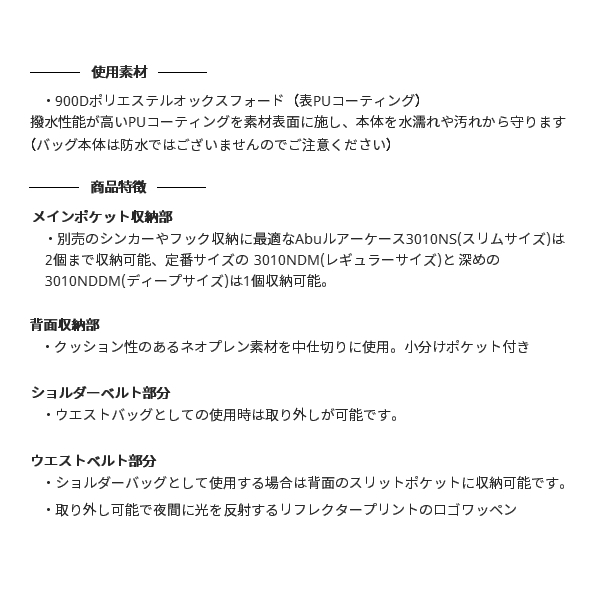 使用素材

・900Dポリエステルオックスフォード（表PUコーティング）
撥水性能が高いPUコーティングを素材表面に施し、本体を水濡れや汚れから守ります
（バッグ本体は防水ではございませんのでご注意ください）

商品特徴

メインポケット収納部
・別売のシンカーやフック収納に最適なAbuルアーケース3010NS(スリムサイズ)は2個まで収納可能、定番サイズの 3010NDM(レギュラーサイズ)と 深めの 3010NDDM(ディープサイズ)は1個収納可能。

背面収納部
・クッション性のあるネオプレン素材を中仕切りに使用。小分けポケット付き

ショルダーベルト部分
・ウエストバッグとしての使用時は取り外しが可能です。

ウエストベルト部分
・ショルダーバッグとして使用する場合は背面のスリットポケットに収納可能です。

・取り外し可能で夜間に光を反射するリフレクタープリントのロゴワッペン